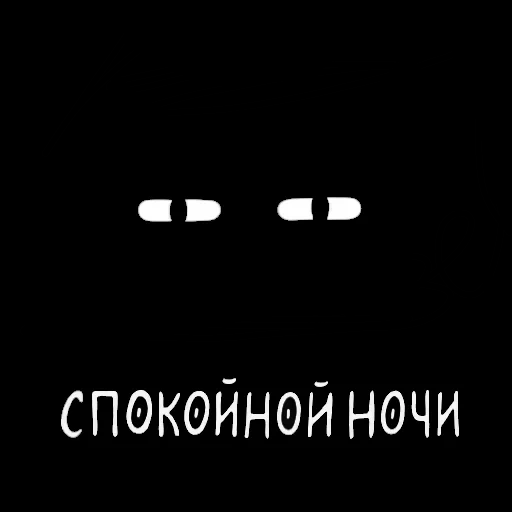 СПОКОЙНОЙ НОЧИ